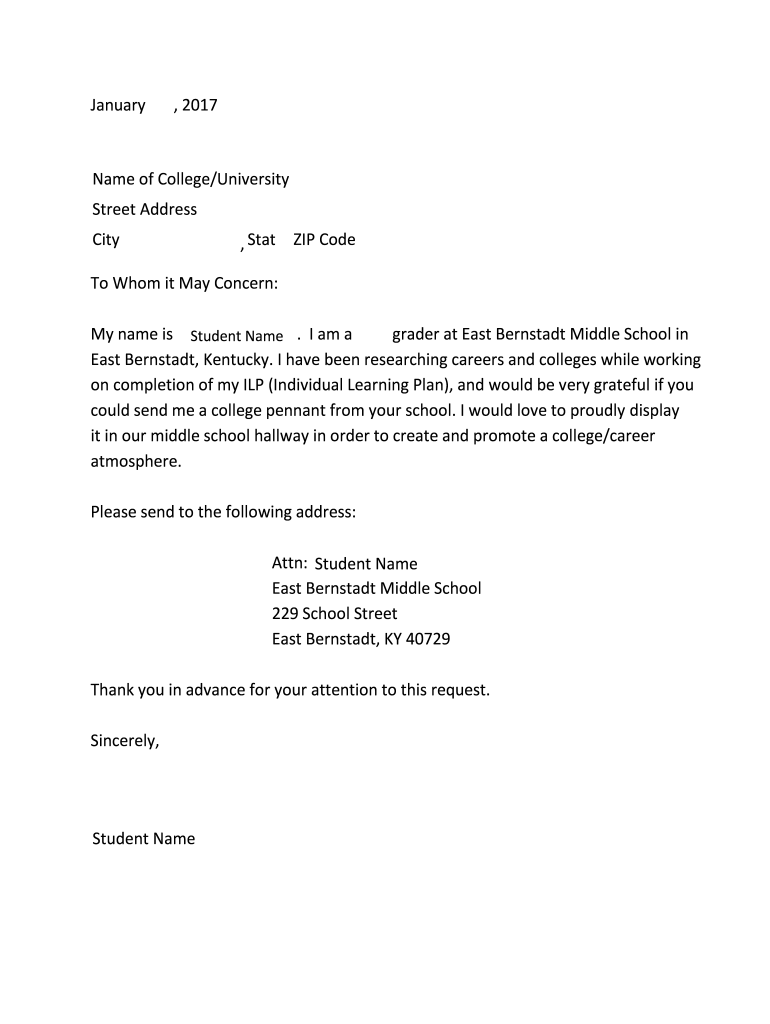 January , 2017

Name of College/University
Street Address
City , Stat ZIP Code

To Whom it May Concern:

My name is Student Name . I am a grader at East Bernstadt Middle School in East Bernstadt, Kentucky. I have been researching careers and colleges while working on completion of my ILP (Individual Learning Plan), and would be very grateful if you could send me a college pennant from your school. I would love to proudly display it in our middle school hallway in order to create and promote a college/career atmosphere.

Please send to the following address:

Attn: Student Name
East Bernstadt Middle School
229 School Street
East Bernstadt, KY 40729

Thank you in advance for your attention to this request.

Sincerely,

Student Name